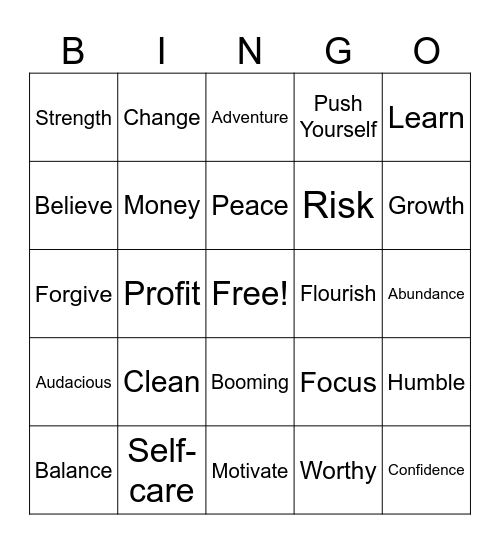 | B | I | N | G | O |
|---|---|---|---|---|
| Strength | Change | Adventure | Push Yourself | Learn |
| Believe | Money | Peace | Risk | Growth |
| Forgive | Profit | Free! | Flourish | Abundance |
| Audacious | Clean | Booming | Focus | Humble |
| Balance | Self-care | Motivate | Worthy | Confidence |